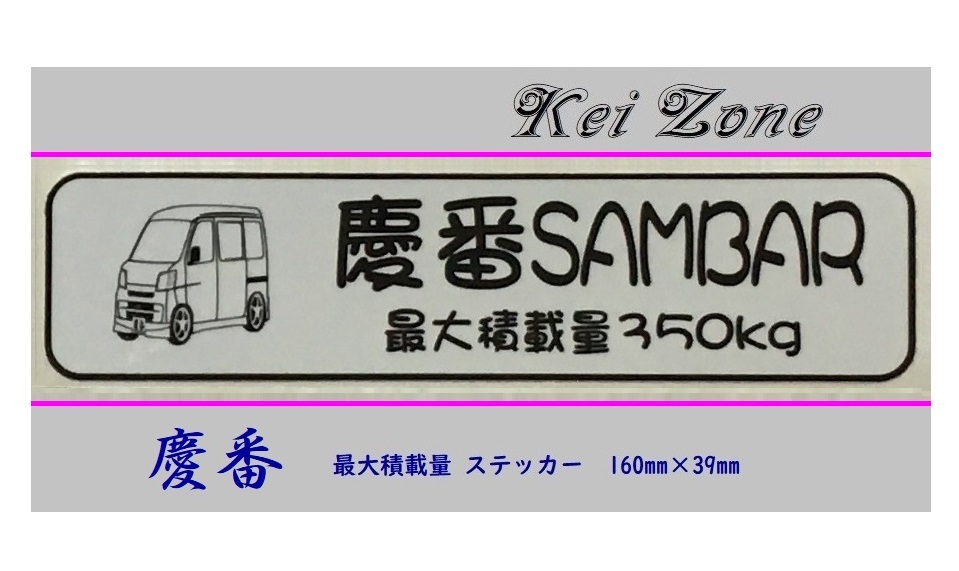 Kei Zone

慶番SAMBAR
最大積載量350kg

慶番

最大積載量 ステッカー 160mm×39mm